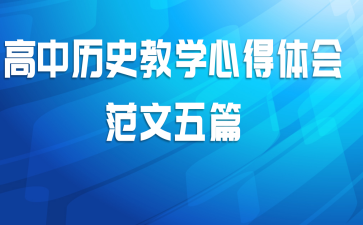 高中历史教学心得体会
范文五篇